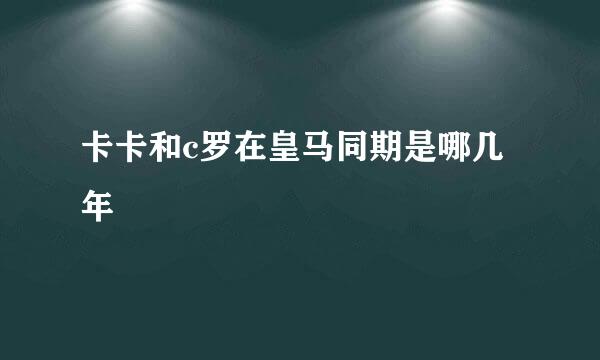 卡卡和c罗在皇马同期是哪几年